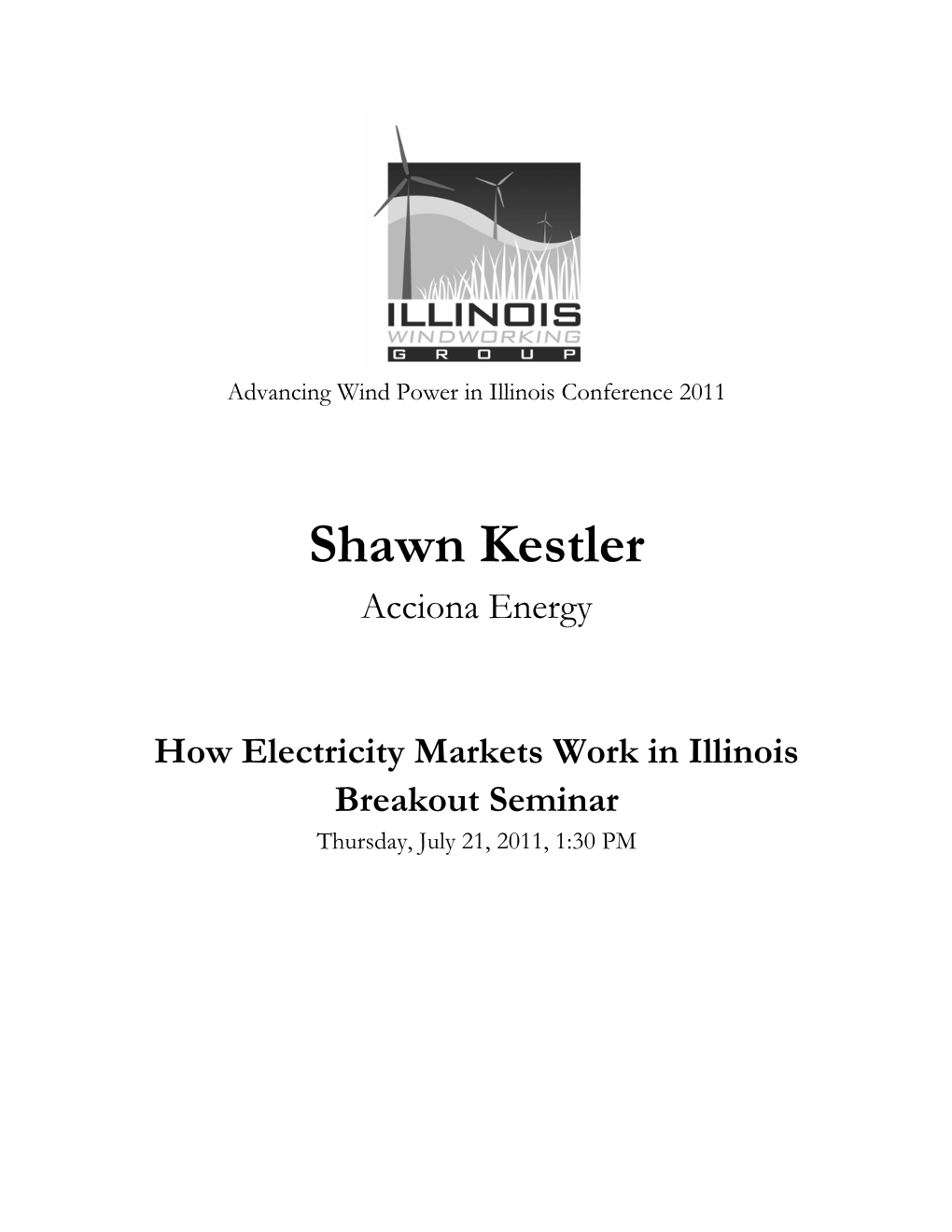 ILLINOIS
WINDWORKING
GROUP

Advancing Wind Power in Illinois Conference 2011

Shawn Kestler

Acciona Energy

How Electricity Markets Work in Illinois
Breakout Seminar

Thursday, July 21, 2011, 1:30 PM